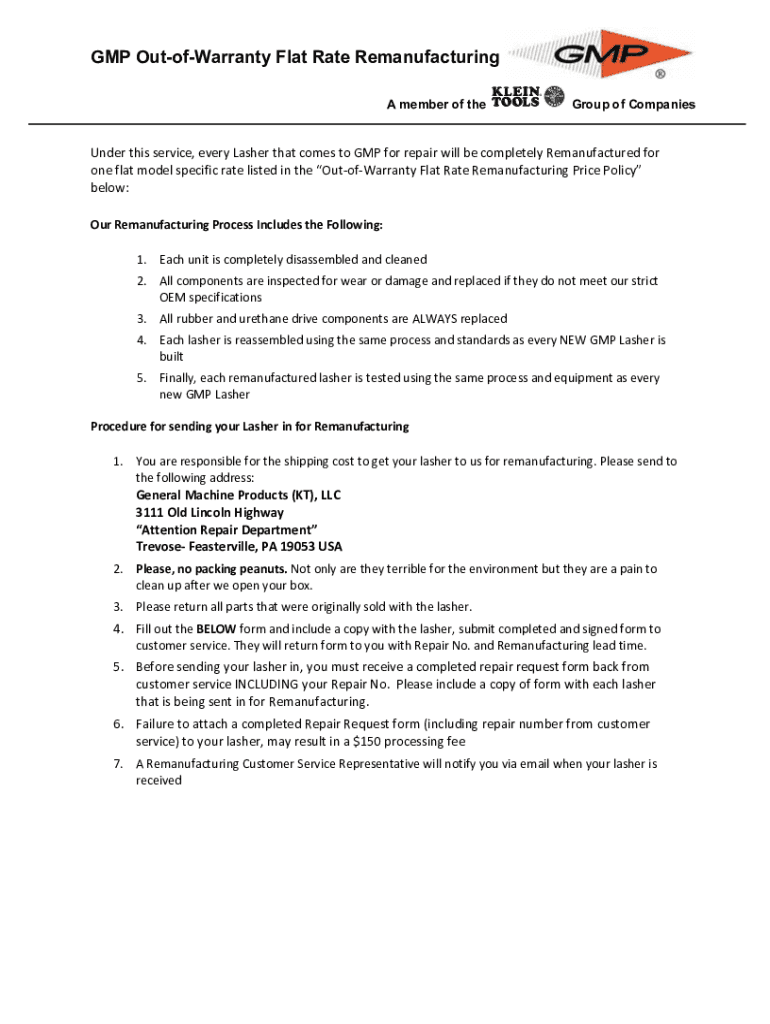 GMP Out-of-Warranty Flat Rate Remanufacturing

GMP ®

A member of the KLEIN TOOLS Group of Companies

Under this service, every Lasher that comes to GMP for repair will be completely Remanufactured for one flat model specific rate listed in the "Out-of-Warranty Flat Rate Remanufacturing Price Policy" below:

Our Remanufacturing Process Includes the Following:

1. Each unit is completely disassembled and cleaned
2. All components are inspected for wear or damage and replaced if they do not meet our strict OEM specifications
3. All rubber and urethane drive components are ALWAYS replaced
4. Each lasher is reassembled using the same process and standards as every NEW GMP Lasher is built
5. Finally, each remanufactured lasher is tested using the same process and equipment as every new GMP Lasher

Procedure for sending your Lasher in for Remanufacturing

1. You are responsible for the shipping cost to get your lasher to us for remanufacturing. Please send to the following address:
General Machine Products (KT), LLC
3111 Old Lincoln Highway
"Attention Repair Department"
Trevose- Feasterville, PA 19053 USA
2. Please, no packing peanuts. Not only are they terrible for the environment but they are a pain to clean up after we open your box.
3. Please return all parts that were originally sold with the lasher.
4. Fill out the BELOW form and include a copy with the lasher, submit completed and signed form to customer service. They will return form to you with Repair No. and Remanufacturing lead time.
5. Before sending your lasher in, you must receive a completed repair request form back from customer service INCLUDING your Repair No. Please include a copy of form with each lasher that is being sent in for Remanufacturing.
6. Failure to attach a completed Repair Request form (including repair number from customer service) to your lasher, may result in a $150 processing fee
7. A Remanufacturing Customer Service Representative will notify you via email when your lasher is received